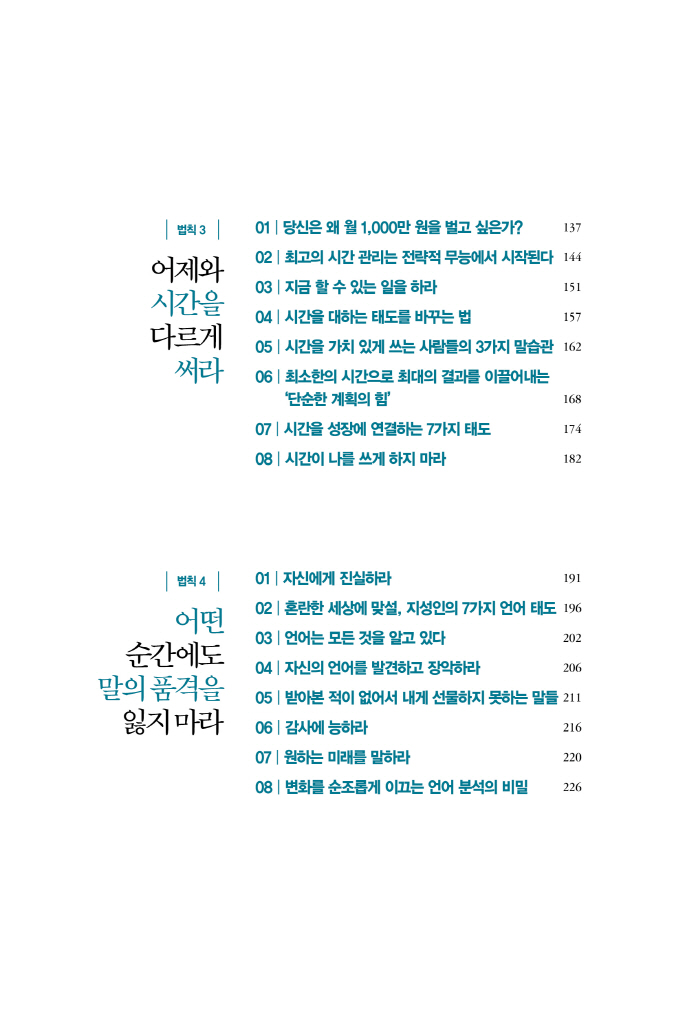 법칙 3

어제와 시간을 다르게 써라

01 | 당신은 왜 월 1,000만 원을 벌고 싶은가? 137
02 | 최고의 시간 관리는 전략적 무능에서 시작된다 144
03 | 지금 할 수 있는 일을 하라 151
04 | 시간을 대하는 태도를 바꾸는 법 157
05 | 시간을 가치 있게 쓰는 사람들의 3가지 말습관 162
06 | 최소한의 시간으로 최대의 결과를 이끌어내는 '단순한 계획의 힘' 168
07 | 시간을 성장에 연결하는 7가지 태도 174
08 | 시간이 나를 쓰게 하지 마라 182

법칙 4

어떤 순간에도 말의 품격을 잃지 마라

01 | 자신에게 진실하라 191
02 | 혼란한 세상에 맞설, 지성인의 7가지 언어 태도 196
03 | 언어는 모든 것을 알고 있다 202
04 | 자신의 언어를 발견하고 장악하라 206
05 | 받아본 적이 없어서 내게 선물하지 못하는 말들 211
06 | 감사에 능하라 216
07 | 원하는 미래를 말하라 220
08 | 변화를 순조롭게 이끄는 언어 분석의 비밀 226